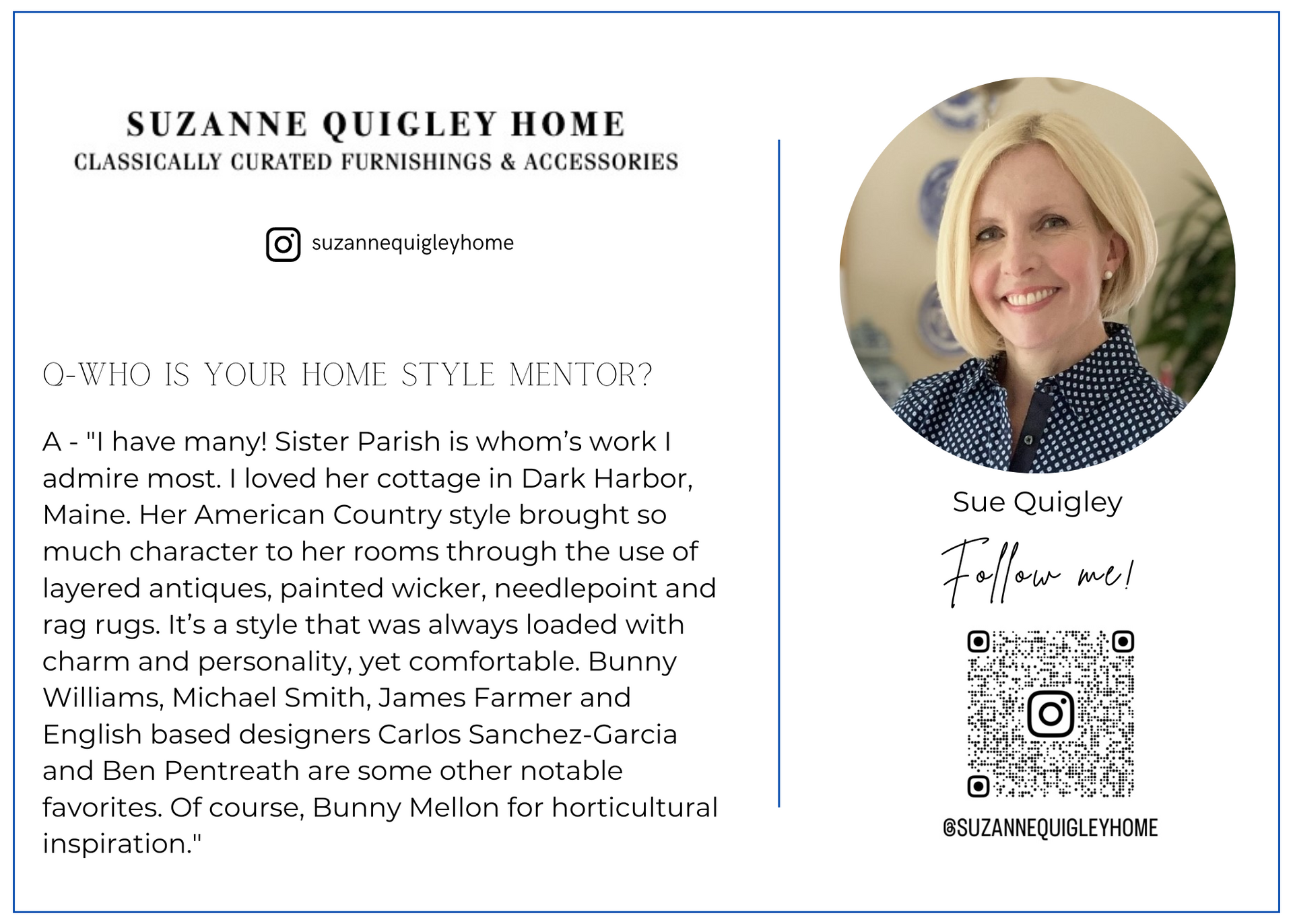 SUZANNE QUIGLEY HOME
CLASSICALLY CURATED FURNISHINGS & ACCESSORIES

suzannequigleyhome

Q-WHO IS YOUR HOME STYLE MENTOR?

A - "I have many! Sister Parish is whom's work I admire most. I loved her cottage in Dark Harbor, Maine. Her American Country style brought so much character to her rooms through the use of layered antiques, painted wicker, needlepoint and rag rugs. It's a style that was always loaded with charm and personality, yet comfortable. Bunny Williams, Michael Smith, James Farmer and English based designers Carlos Sanchez-Garcia and Ben Pentreath are some other notable favorites. Of course, Bunny Mellon for horticultural inspiration."

Sue Quigley

Follow me!

@SUZANNEQUIGLEYHOME